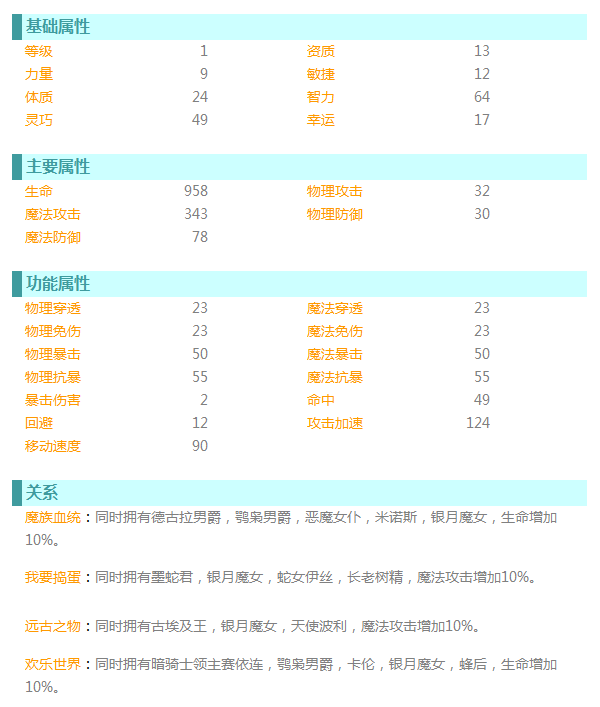 基础属性

| 等级 | 1 | 资质 | 13 |
|---|---|---|---|
| 力量 | 9 | 敏捷 | 12 |
| 体质 | 24 | 智力 | 64 |
| 灵巧 | 49 | 幸运 | 17 |

主要属性

| 生命 | 958 | 物理攻击 | 32 |
|---|---|---|---|
| 魔法攻击 | 343 | 物理防御 | 30 |
| 魔法防御 | 78 | | |

功能属性

| 物理穿透 | 23 | 魔法穿透 | 23 |
|---|---|---|---|
| 物理免伤 | 23 | 魔法免伤 | 23 |
| 物理暴击 | 50 | 魔法暴击 | 50 |
| 物理抗暴 | 55 | 魔法抗暴 | 55 |
| 暴击伤害 | 2 | 命中 | 49 |
| 回避 | 12 | 攻击加速 | 124 |
| 移动速度 | 90 | | |

关系

魔族血统：同时拥有德古拉男爵，鸮枭男爵，恶魔女仆，米诺斯，银月魔女，生命增加10%。

我要捣蛋：同时拥有墨蛇君，银月魔女，蛇女伊丝，长老树精，魔法攻击增加10%。

远古之物：同时拥有古埃及王，银月魔女，天使波利，魔法攻击增加10%。

欢乐世界：同时拥有暗骑士领主赛依连，鸮枭男爵，卡伦，银月魔女，蜂后，生命增加10%。